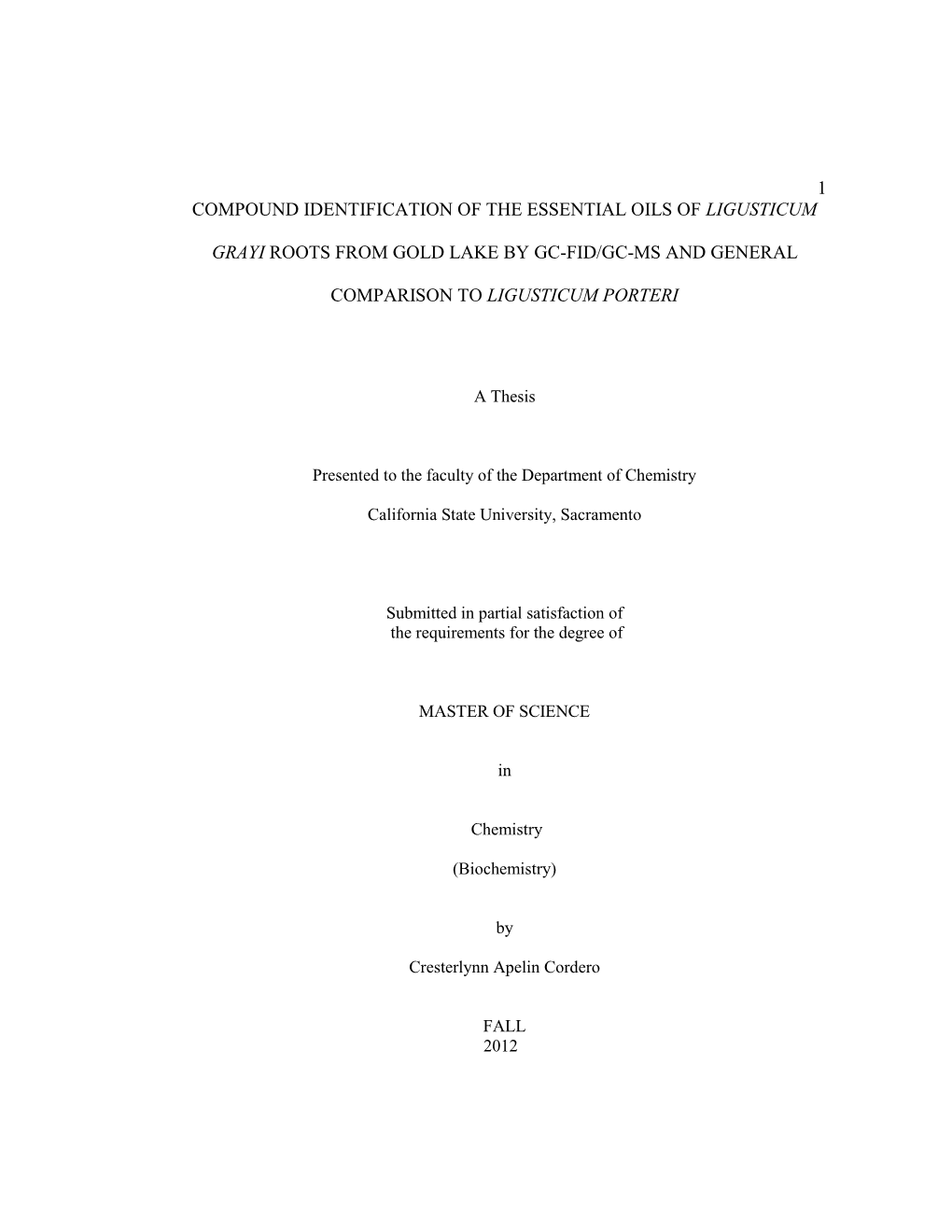 1

COMPOUND IDENTIFICATION OF THE ESSENTIAL OILS OF LIGUSTICUM GRAYI ROOTS FROM GOLD LAKE BY GC-FID/GC-MS AND GENERAL COMPARISON TO LIGUSTICUM PORTERI

A Thesis

Presented to the faculty of the Department of Chemistry

California State University, Sacramento

Submitted in partial satisfaction of the requirements for the degree of

MASTER OF SCIENCE

in

Chemistry

(Biochemistry)

by

Cresterlynn Apelin Cordero

FALL
2012